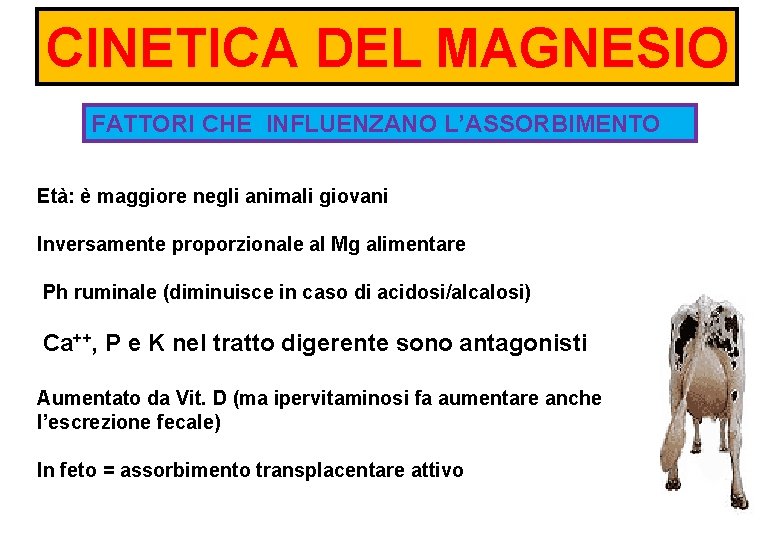 CINETICA DEL MAGNESIO

FATTORI CHE INFLUENZANO L'ASSORBIMENTO

Età: è maggiore negli animali giovani

Inversamente proporzionale al Mg alimentare

Ph ruminale (diminuisce in caso di acidosi/alcalosi)

$Ca^{++}$, P e K nel tratto digerente sono antagonisti

Aumentato da Vit. D (ma ipervitaminosi fa aumentare anche l'escrezione fecale)

In feto = assorbimento transplacentare attivo